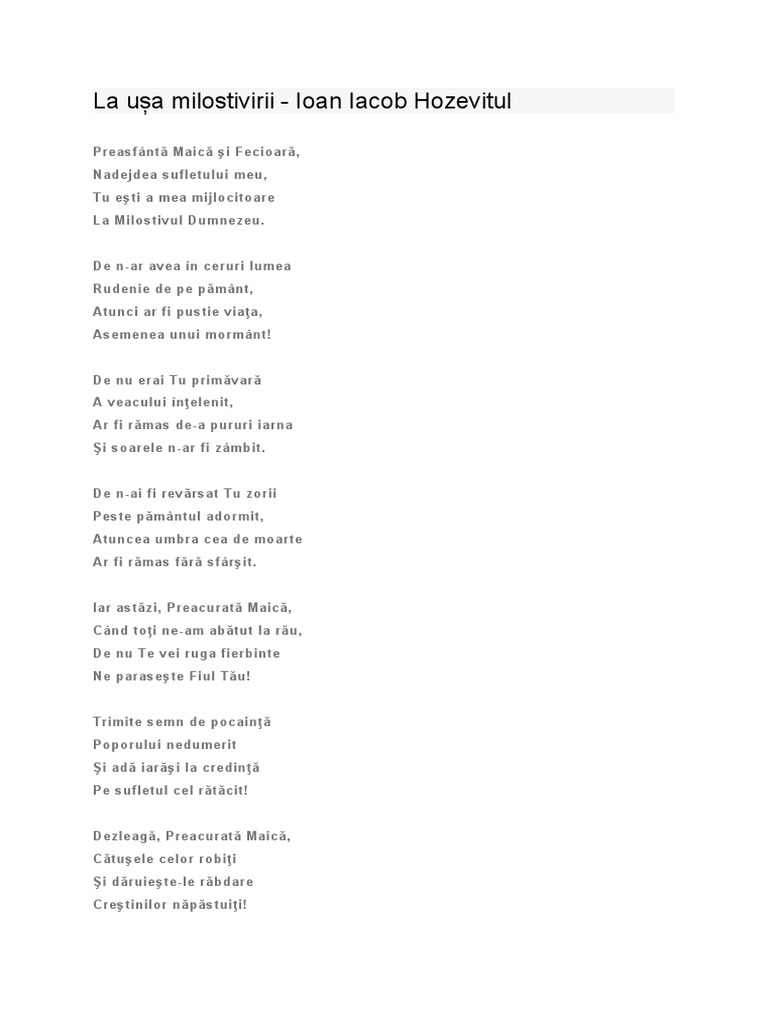 La ușa milostivirii - Ioan Iacob Hozevitul

Preasfântă Maică şi Fecioară,
Nadejdea sufletului meu,
Tu eşti a mea mijlocitoare
La Milostivul Dumnezeu.

De n-ar avea în ceruri lumea
Rudenie de pe pământ,
Atunci ar fi pustie viaţa,
Asemenea unui mormânt!

De nu erai Tu primăvară
A veacului înţelenit,
Ar fi rămas de-a pururi iarna
Şi soarele n-ar fi zâmbit.

De n-ai fi revărsat Tu zorii
Peste pământul adormit,
Atuncea umbra cea de moarte
Ar fi rămas fără sfârşit.

Iar astăzi, Preacurată Maică,
Când toţi ne-am abătut la rău,
De nu Te vei ruga fierbinte
Ne paraseşte Fiul Tău!

Trimite semn de pocainţă
Poporului nedumerit
Şi adă iarăşi la credinţă
Pe sufletul cel rătăcit!

Dezleagă, Preacurată Maică,
Cătuşele celor robiţi
Şi dăruieşte-le răbdare
Creştinilor năpăstuiţi!